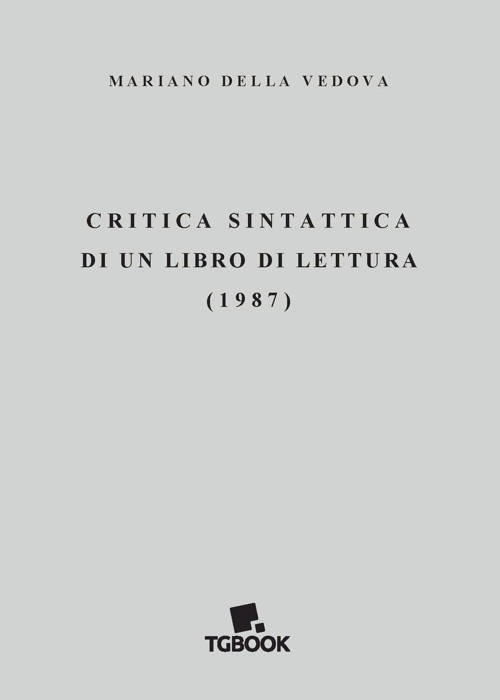 MARIANO DELLA VEDOVA

CRITICA SINTATTICA
DI UN LIBRO DI LETTURA
(1987)

TGBOOK